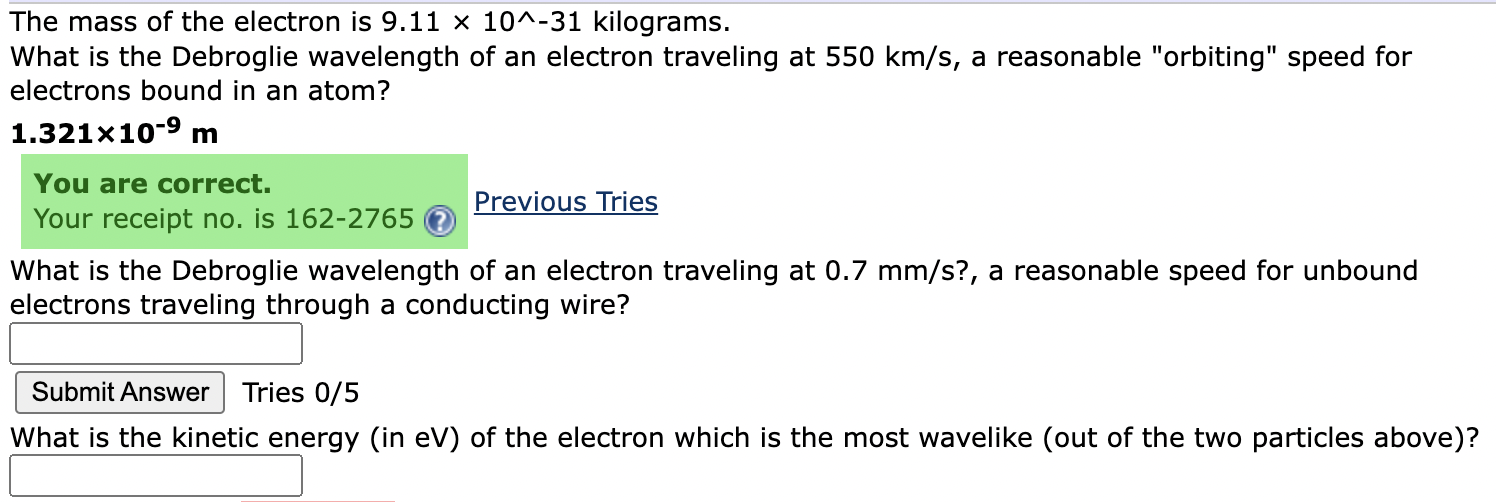 The mass of the electron is 9.11 × 10^-31 kilograms.
What is the Debroglie wavelength of an electron traveling at 550 km/s, a reasonable "orbiting" speed for electrons bound in an atom?

$1.321 \times 10^{-9}$ m

You are correct.
Your receipt no. is 162-2765

Previous Tries

What is the Debroglie wavelength of an electron traveling at 0.7 mm/s?, a reasonable speed for unbound electrons traveling through a conducting wire?

Submit Answer Tries 0/5

What is the kinetic energy (in eV) of the electron which is the most wavelike (out of the two particles above)?